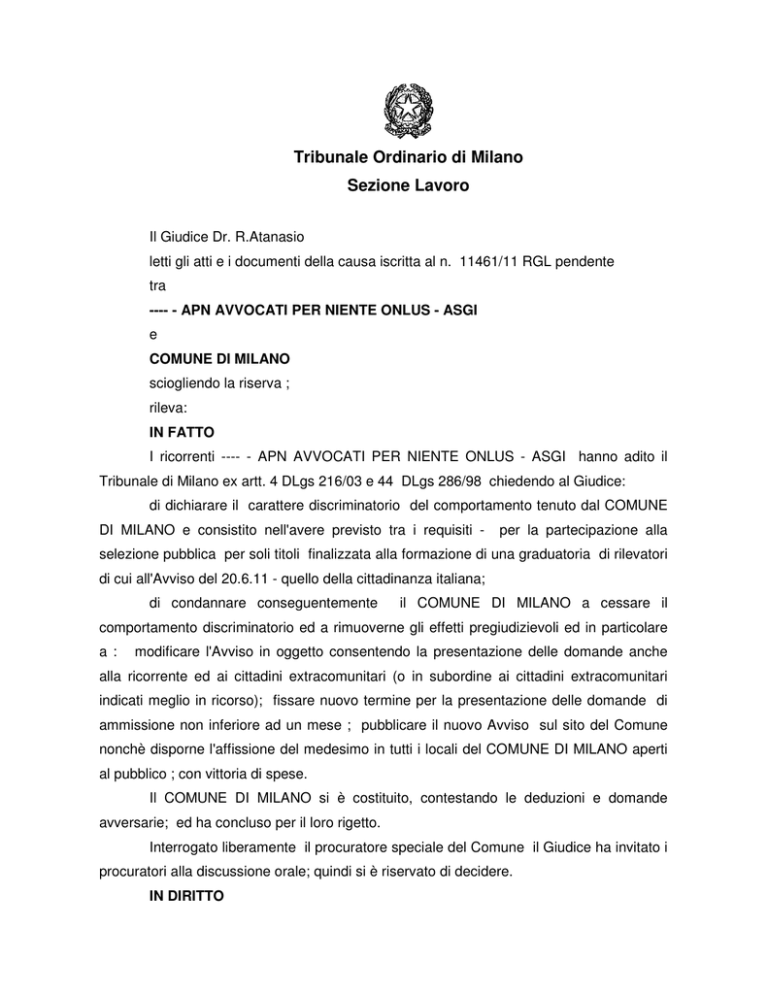 Tribunale Ordinario di Milano
Sezione Lavoro

Il Giudice Dr. R.Atanasio
letti gli atti e i documenti della causa iscritta al n. 11461/11 RGL pendente
tra
---- - APN AVVOCATI PER NIENTE ONLUS - ASGI
e
COMUNE DI MILANO
sciogliendo la riserva ;
rileva:
IN FATTO

I ricorrenti ---- - APN AVVOCATI PER NIENTE ONLUS - ASGI hanno adito il Tribunale di Milano ex artt. 4 DLgs 216/03 e 44 DLgs 286/98 chiedendo al Giudice:

di dichiarare il carattere discriminatorio del comportamento tenuto dal COMUNE DI MILANO e consistito nell'avere previsto tra i requisiti - per la partecipazione alla selezione pubblica per soli titoli finalizzata alla formazione di una graduatoria di rilevatori di cui all'Avviso del 20.6.11 - quello della cittadinanza italiana;

di condannare conseguentemente il COMUNE DI MILANO a cessare il comportamento discriminatorio ed a rimuoverne gli effetti pregiudizievoli ed in particolare a : modificare l'Avviso in oggetto consentendo la presentazione delle domande anche alla ricorrente ed ai cittadini extracomunitari (o in subordine ai cittadini extracomunitari indicati meglio in ricorso); fissare nuovo termine per la presentazione delle domande di ammissione non inferiore ad un mese ; pubblicare il nuovo Avviso sul sito del Comune nonchè disporne l'affissione del medesimo in tutti i locali del COMUNE DI MILANO aperti al pubblico ; con vittoria di spese.

Il COMUNE DI MILANO si è costituito, contestando le deduzioni e domande avversarie; ed ha concluso per il loro rigetto.

Interrogato liberamente il procuratore speciale del Comune il Giudice ha invitato i procuratori alla discussione orale; quindi si è riservato di decidere.

IN DIRITTO